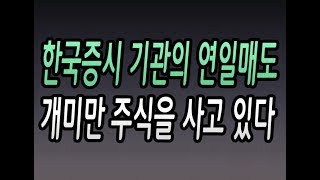 한국증시 기관의 연일매도
개미만 주식을 사고 있다